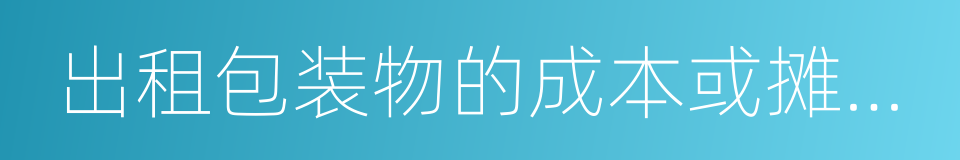 出租包装物的成本或摊...